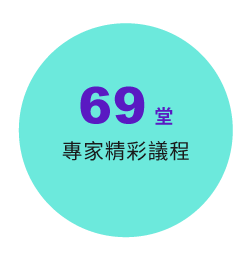 69 堂
專家精彩議程